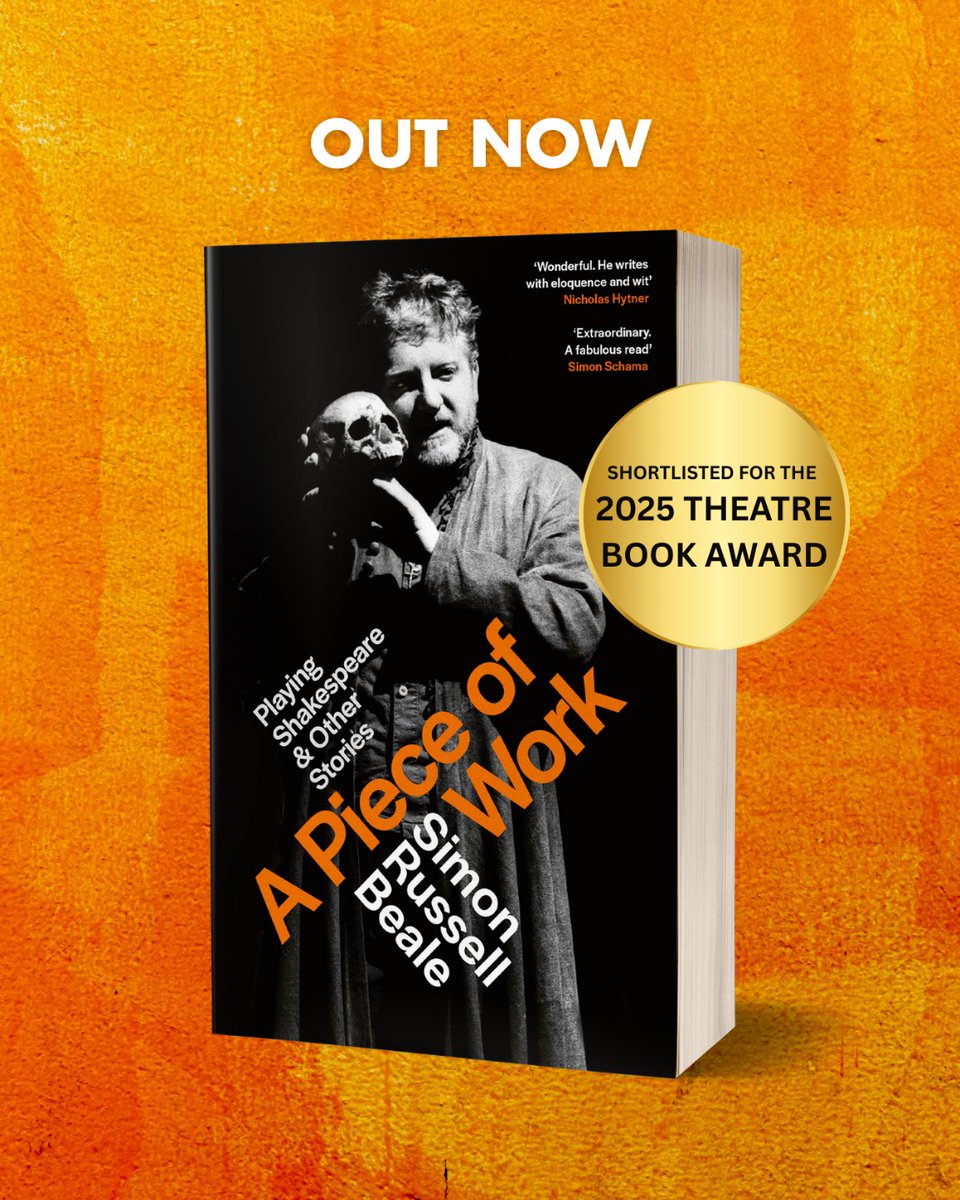 OUT NOW

'Wonderful. He writes with eloquence and wit'
Nicholas Hytner

'Extraordinary. A fabulous read'
Simon Schama

SHORTLISTED FOR THE 2025 THEATRE BOOK AWARD

Playing Shakespeare & Other Stories

A Piece of Work

Simon Russell Beale